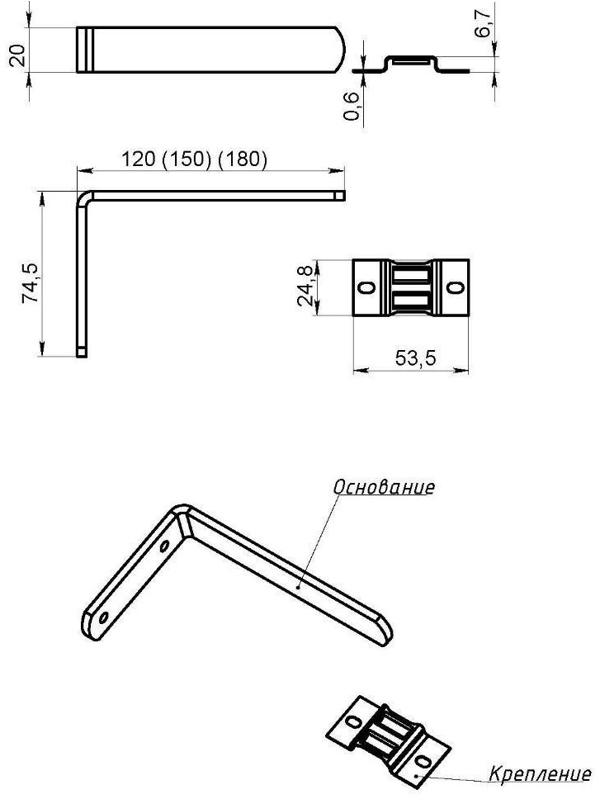 20

6,7

0,6

120 (150) (180)

74,5

24,8

53,5

Основание

Крепление